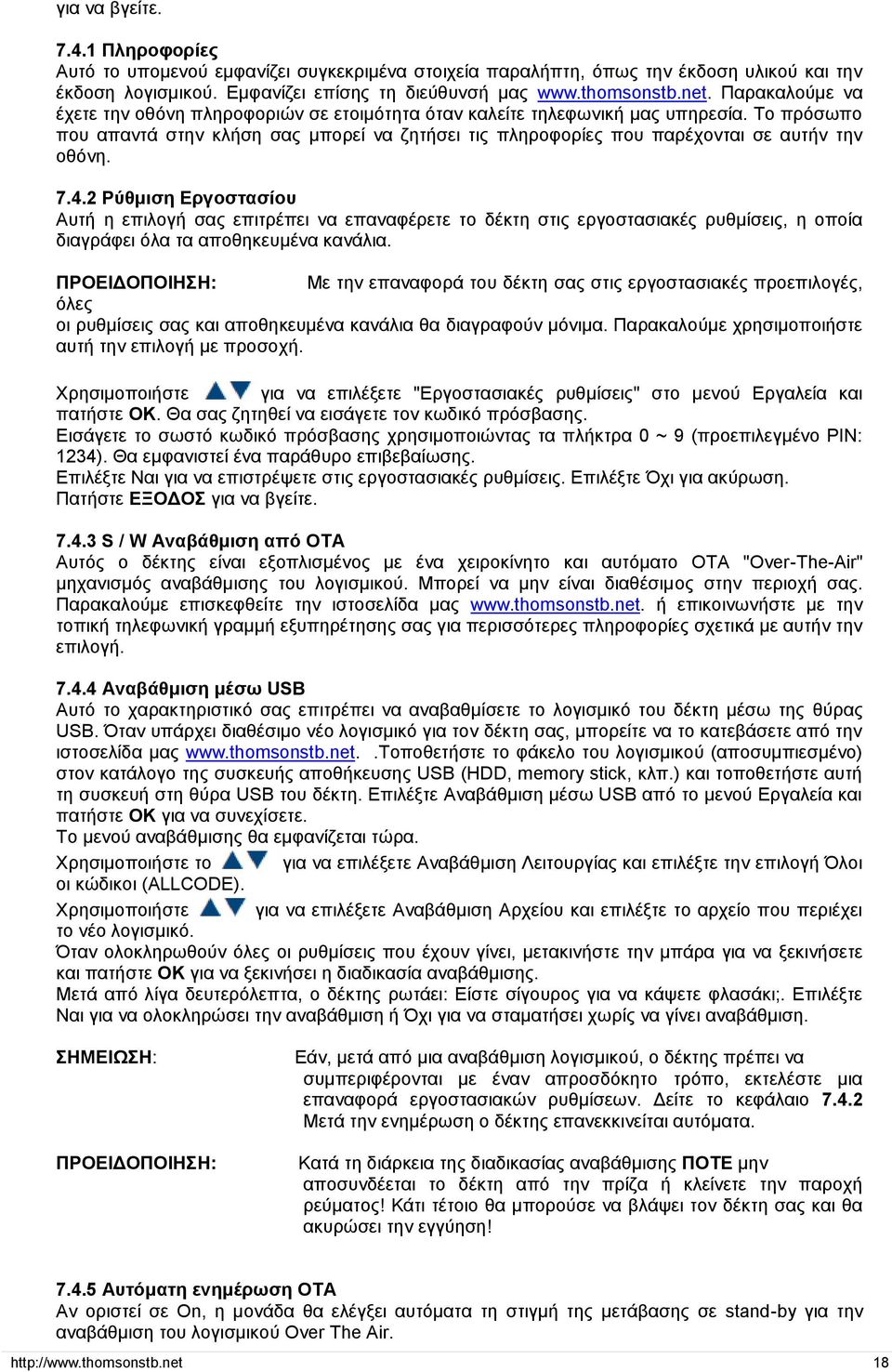 για να βγείτε.

7.4.1 Πληροφορίες
Αυτό το υπομενού εμφανίζει συγκεκριμένα στοιχεία παραλήπτη, όπως την έκδοση υλικού και την έκδοση λογισμικού. Εμφανίζει επίσης τη διεύθυνσή μας www.thomsonstb.net. Παρακαλούμε να έχετε την οθόνη πληροφοριών σε ετοιμότητα όταν καλείτε τηλεφωνική μας υπηρεσία. Το πρόσωπο που απαντά στην κλήση σας μπορεί να ζητήσει τις πληροφορίες που παρέχονται σε αυτήν την οθόνη.

7.4.2 Ρύθμιση Εργοστασίου
Αυτή η επιλογή σας επιτρέπει να επαναφέρετε το δέκτη στις εργοστασιακές ρυθμίσεις, η οποία διαγράφει όλα τα αποθηκευμένα κανάλια.

ΠΡΟΕΙΔΟΠΟΙΗΣΗ: Με την επαναφορά του δέκτη σας στις εργοστασιακές προεπιλογές, όλες
οι ρυθμίσεις σας και αποθηκευμένα κανάλια θα διαγραφούν μόνιμα. Παρακαλούμε χρησιμοποιήστε αυτή την επιλογή με προσοχή.

Χρησιμοποιήστε για να επιλέξετε "Εργοστασιακές ρυθμίσεις" στο μενού Εργαλεία και πατήστε OK. Θα σας ζητηθεί να εισάγετε τον κωδικό πρόσβασης.
Εισάγετε το σωστό κωδικό πρόσβασης χρησιμοποιώντας τα πλήκτρα 0 ~ 9 (προεπιλεγμένο PIN: 1234). Θα εμφανιστεί ένα παράθυρο επιβεβαίωσης.
Επιλέξτε Ναι για να επιστρέψετε στις εργοστασιακές ρυθμίσεις. Επιλέξτε Όχι για ακύρωση.
Πατήστε ΕΞΟΔΟΣ για να βγείτε.

7.4.3 S / W Αναβάθμιση από OTA
Αυτός ο δέκτης είναι εξοπλισμένος με ένα χειροκίνητο και αυτόματο OTA "Over-The-Air" μηχανισμός αναβάθμισης του λογισμικού. Μπορεί να μην είναι διαθέσιμος στην περιοχή σας. Παρακαλούμε επισκεφθείτε την ιστοσελίδα μας www.thomsonstb.net. ή επικοινωνήστε με την τοπική τηλεφωνική γραμμή εξυπηρέτησης σας για περισσότερες πληροφορίες σχετικά με αυτήν την επιλογή.

7.4.4 Αναβάθμιση μέσω USB
Αυτό το χαρακτηριστικό σας επιτρέπει να αναβαθμίσετε το λογισμικό του δέκτη μέσω της θύρας USB. Όταν υπάρχει διαθέσιμο νέο λογισμικό για τον δέκτη σας, μπορείτε να το κατεβάσετε από την ιστοσελίδα μας www.thomsonstb.net. .Τοποθετήστε το φάκελο του λογισμικού (αποσυμπιεσμένο) στον κατάλογο της συσκευής αποθήκευσης USB (HDD, memory stick, κλπ.) και τοποθετήστε αυτή τη συσκευή στη θύρα USB του δέκτη. Επιλέξτε Αναβάθμιση μέσω USB από το μενού Εργαλεία και πατήστε OK για να συνεχίσετε.
Το μενού αναβάθμισης θα εμφανίζεται τώρα.
Χρησιμοποιήστε το για να επιλέξετε Αναβάθμιση Λειτουργίας και επιλέξτε την επιλογή Όλοι οι κώδικοι (ALLCODE).
Χρησιμοποιήστε για να επιλέξετε Αναβάθμιση Αρχείου και επιλέξτε το αρχείο που περιέχει το νέο λογισμικό.
Όταν ολοκληρωθούν όλες οι ρυθμίσεις που έχουν γίνει, μετακινήστε την μπάρα για να ξεκινήσετε και πατήστε OK για να ξεκινήσει η διαδικασία αναβάθμισης.
Μετά από λίγα δευτερόλεπτα, ο δέκτης ρωτάει: Είστε σίγουρος για να κάψετε φλασάκι;. Επιλέξτε Ναι για να ολοκληρώσει την αναβάθμιση ή Όχι για να σταματήσει χωρίς να γίνει αναβάθμιση.

ΣΗΜΕΙΩΣΗ: Εάν, μετά από μια αναβάθμιση λογισμικού, ο δέκτης πρέπει να συμπεριφέρονται με έναν απροσδόκητο τρόπο, εκτελέστε μια επαναφορά εργοστασιακών ρυθμίσεων. Δείτε το κεφάλαιο 7.4.2 Μετά την ενημέρωση ο δέκτης επανεκκινείται αυτόματα.

ΠΡΟΕΙΔΟΠΟΙΗΣΗ: Κατά τη διάρκεια της διαδικασίας αναβάθμισης ΠΟΤΕ μην αποσυνδέεται το δέκτη από την πρίζα ή κλείνετε την παροχή ρεύματος! Κάτι τέτοιο θα μπορούσε να βλάψει τον δέκτη σας και θα ακυρώσει την εγγύηση!

7.4.5 Αυτόματη ενημέρωση OTA
Αν οριστεί σε On, η μονάδα θα ελέγξει αυτόματα τη στιγμή της μετάβασης σε stand-by για την αναβάθμιση του λογισμικού Over The Air.

http://www.thomsonstb.net 18